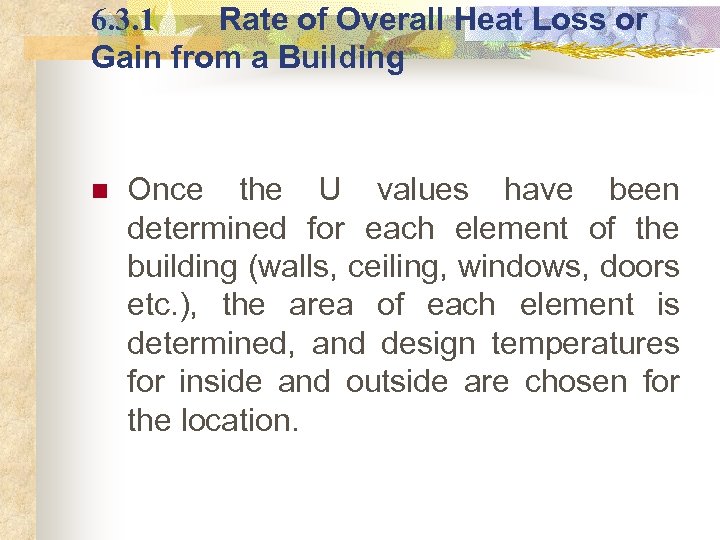 6.3.1 Rate of Overall Heat Loss or Gain from a Building

Once the U values have been determined for each element of the building (walls, ceiling, windows, doors etc.), the area of each element is determined, and design temperatures for inside and outside are chosen for the location.